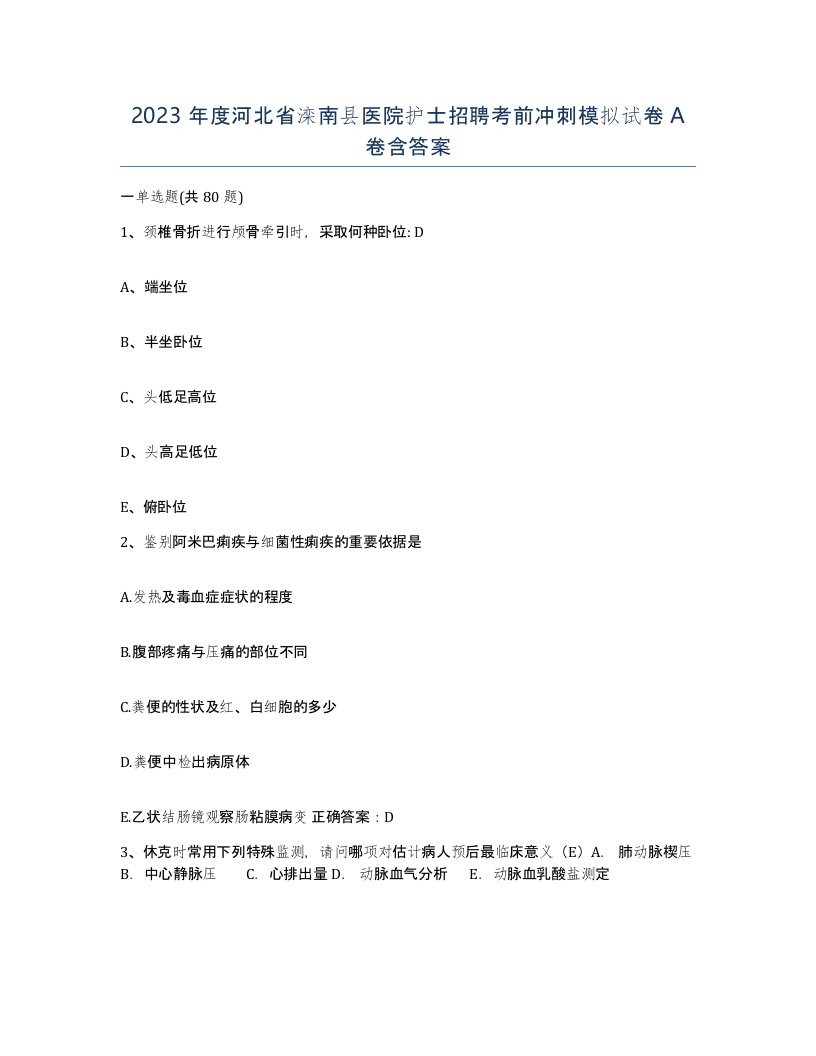 2023 年度河北省滦南县医院护士招聘考前冲刺模拟试卷 A 卷含答案

一单选题(共 80 题)

1、颈椎骨折进行颅骨牵引时，采取何种卧位: D

A、端坐位

B、半坐卧位

C、头低足高位

D、头高足低位

E、俯卧位

2、鉴别阿米巴痢疾与细菌性痢疾的重要依据是

A.发热及毒血症症状的程度

B.腹部疼痛与压痛的部位不同

C.粪便的性状及红、白细胞的多少

D.粪便中检出病原体

E.乙状结肠镜观察肠粘膜病变 正确答案：D

3、休克时常用下列特殊监测，请问哪项对估计病人预后最临床意义（E）A. 肺动脉楔压 B. 中心静脉压 C. 心排出量 D. 动脉血气分析 E. 动脉血乳酸盐测定